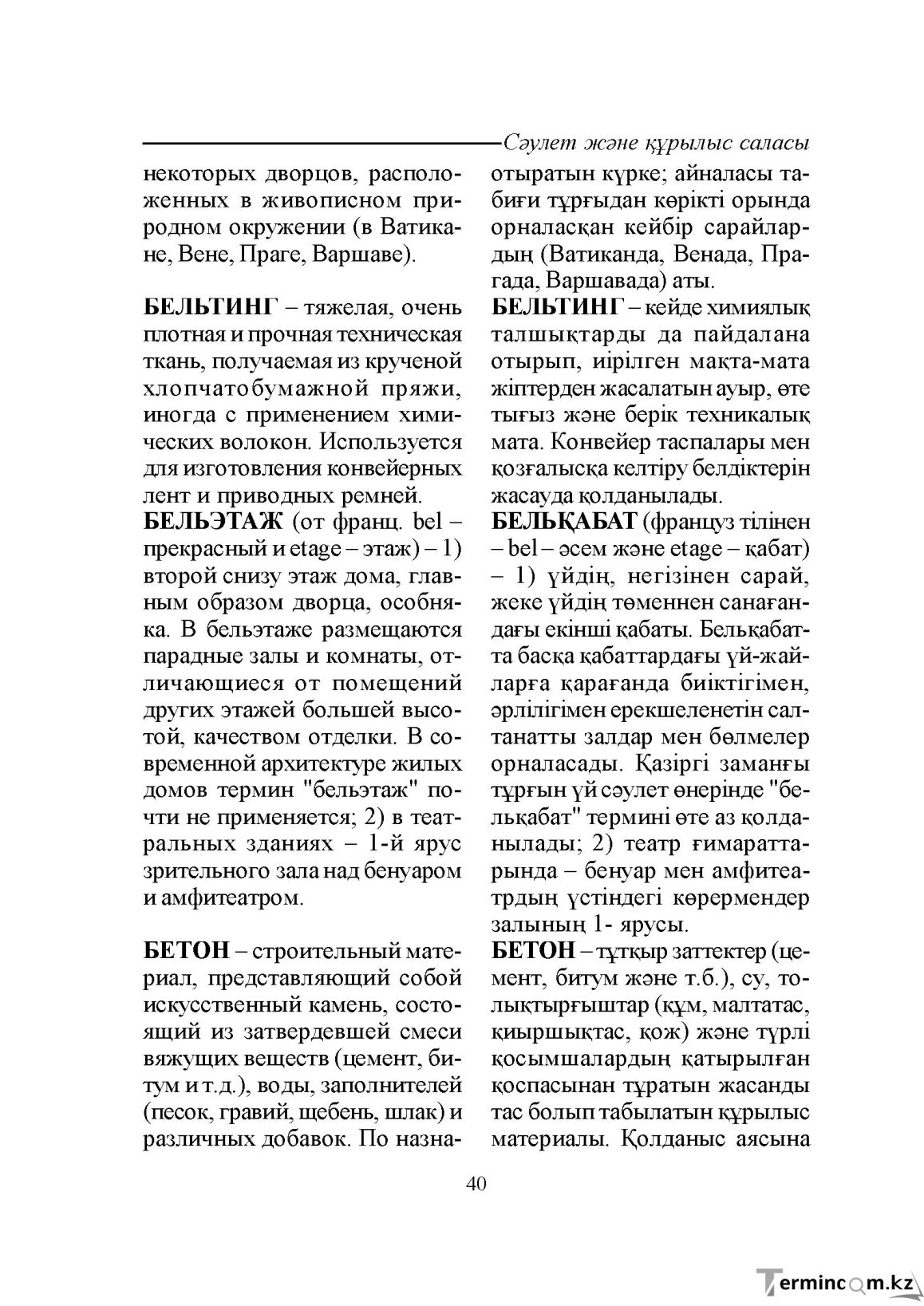 Сәулет және құрылыс саласы

некоторых дворцов, расположенных в живописном природном окружении (в Ватикане, Вене, Праге, Варшаве).

БЕЛЬТИНГ – тяжелая, очень плотная и прочная техническая ткань, получаемая из крученой хлопчатобумажной пряжи, иногда с применением химических волокон. Используется для изготовления конвейерных лент и приводных ремней.

БЕЛЬЭТАЖ (от франц. bel – прекрасный и etage – этаж) – 1) второй снизу этаж дома, главным образом дворца, особняка. В бельэтаже размещаются парадные залы и комнаты, отличающиеся от помещений других этажей большей высотой, качеством отделки. В современной архитектуре жилых домов термин "бельэтаж" почти не применяется; 2) в театральных зданиях – 1-й ярус зрительного зала над бенуаром и амфитеатром.

БЕТОН – строительный материал, представляющий собой искусственный камень, состоящий из затвердевшей смеси вяжущих веществ (цемент, битум и т.д.), воды, заполнителей (песок, гравий, щебень, шлак) и различных добавок. По назна-

отыратын күрке; айналасы табиғи тұрғыдан көрікті орында орналасқан кейбір сарайлардың (Ватиканда, Венада, Прагада, Варшавада) аты.

БЕЛЬТИНГ – кейде химиялық талшықтарды да пайдалана отырып, иірілген мақта-мата жіптерден жасалатын ауыр, өте тығыз және берік техникалық мата. Конвейер таспалары мен қозғалысқа келтіру белдіктерін жасауда қолданылады.

БЕЛЬҚАБАТ (француз тілінен – bel – әсем және etage – қабат) – 1) үйдің, негізінен сарай, жеке үйдің төменнен санағандағы екінші қабаты. Бельқабатта басқа қабаттардағы үй-жайларға қарағанда биіктігімен, әрлілігімен ерекшеленетін салтанатты залдар мен бөлмелер орналасады. Қазіргі заманғы тұрғын үй сәулет өнерінде "бельқабат" термині өте аз қолданылады; 2) театр ғимараттарында – бенуар мен амфитеатрдың үстіндегі көрермендер залының 1- ярусы.

БЕТОН – тұтқыр заттектер (цемент, битум және т.б.), су, толықтырғыштар (құм, малтатас, қиыршықтас, қож) және түрлі қосымшалардың қатырылған қоспасынан тұратын жасанды тас болып табылатын құрылыс материалы. Қолданыс аясына

40

Termincom.kz